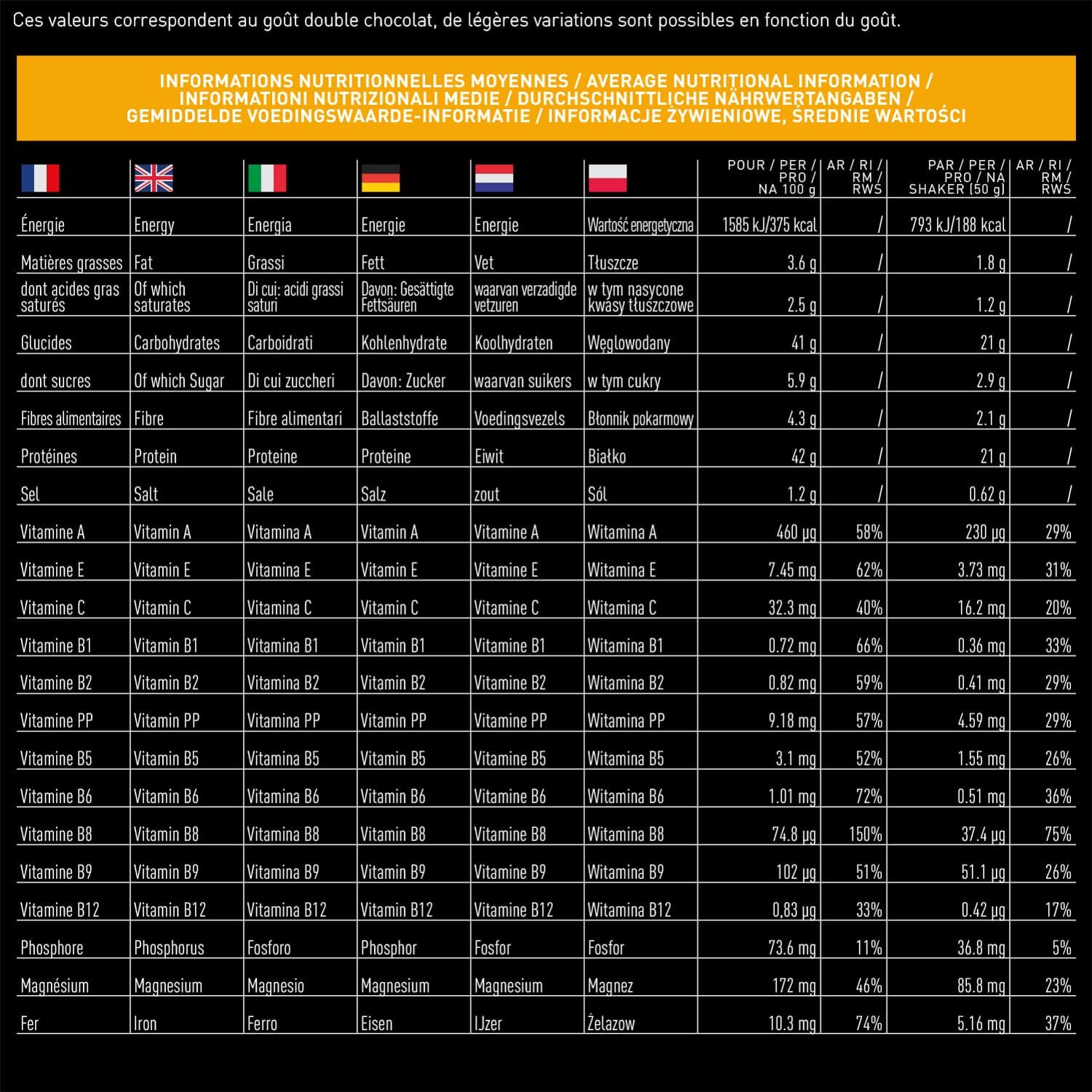 Ces valeurs correspondent au goût double chocolat, de légères variations sont possibles en fonction du goût.

INFORMATIONS NUTRITIONNELLES MOYENNES / AVERAGE NUTRITIONAL INFORMATION / INFORMATIONI NUTRIZIONALI MEDIE / DURCHSCHNITTLICHE NÄHRWERTANGABEN / GEMIDDELDE VOEDINGSWAARDE-INFORMATIE / INFORMACJE ŻYWIENIOWE, ŚREDNIE WARTOŚCI

|  |  |  |  |  |  | POUR / PER / PRO / NA 100 g | AR / RI / RM / RWS | PAR / PER / PRO / NA SHAKER (50 g) | AR / RI / RM / RWS |
|---|---|---|---|---|---|---|---|---|---|
| Énergie | Energy | Energia | Energie | Energie | Wartość energetyczna | 1585 kJ/375 kcal | / | 793 kJ/188 kcal | / |
| Matières grasses | Fat | Grassi | Fett | Vet | Tłuszcze | 3.6 g | / | 1.8 g | / |
| dont acides gras saturés | Of which saturates | Di cui: acidi grassi saturi | Davon: Gesättigte Fettsäuren | waarvan verzadigde vetzuren | w tym nasycone kwasy tłuszczowe | 2.5 g | / | 1.2 g | / |
| Glucides | Carbohydrates | Carboidrati | Kohlenhydrate | Koolhydraten | Węglowodany | 41 g | / | 21 g | / |
| dont sucres | Of which Sugar | Di cui zuccheri | Davon: Zucker | waarvan suikers | w tym cukry | 5.9 g | / | 2.9 g | / |
| Fibres alimentaires | Fibre | Fibre alimentari | Ballaststoffe | Voedingsvezels | Błonnik pokarmowy | 4.3 g | / | 2.1 g | / |
| Protéines | Protein | Proteine | Proteine | Eiwit | Białko | 42 g | / | 21 g | / |
| Sel | Salt | Sale | Salz | zout | Sól | 1.2 g | / | 0.62 g | / |
| Vitamine A | Vitamin A | Vitamina A | Vitamin A | Vitamine A | Witamina A | 460 µg | 58% | 230 µg | 29% |
| Vitamine E | Vitamin E | Vitamina E | Vitamin E | Vitamine E | Witamina E | 7.45 mg | 62% | 3.73 mg | 31% |
| Vitamine C | Vitamin C | Vitamina C | Vitamin C | Vitamine C | Witamina C | 32.3 mg | 40% | 16.2 mg | 20% |
| Vitamine B1 | Vitamin B1 | Vitamina B1 | Vitamin B1 | Vitamine B1 | Witamina B1 | 0.72 mg | 66% | 0.36 mg | 33% |
| Vitamine B2 | Vitamin B2 | Vitamina B2 | Vitamin B2 | Vitamine B2 | Witamina B2 | 0.82 mg | 59% | 0.41 mg | 29% |
| Vitamine PP | Vitamin PP | Vitamina PP | Vitamin PP | Vitamine PP | Witamina PP | 9.18 mg | 57% | 4.59 mg | 29% |
| Vitamine B5 | Vitamin B5 | Vitamina B5 | Vitamin B5 | Vitamine B5 | Witamina B5 | 3.1 mg | 52% | 1.55 mg | 26% |
| Vitamine B6 | Vitamin B6 | Vitamina B6 | Vitamin B6 | Vitamine B6 | Witamina B6 | 1.01 mg | 72% | 0.51 mg | 36% |
| Vitamine B8 | Vitamin B8 | Vitamina B8 | Vitamin B8 | Vitamine B8 | Witamina B8 | 74.8 µg | 150% | 37.4 µg | 75% |
| Vitamine B9 | Vitamin B9 | Vitamina B9 | Vitamin B9 | Vitamine B9 | Witamina B9 | 102 µg | 51% | 51.1 µg | 26% |
| Vitamine B12 | Vitamin B12 | Vitamina B12 | Vitamin B12 | Vitamine B12 | Witamina B12 | 0,83 µg | 33% | 0.42 µg | 17% |
| Phosphore | Phosphorus | Fosforo | Phosphor | Fosfor | Fosfor | 73.6 mg | 11% | 36.8 mg | 5% |
| Magnésium | Magnesium | Magnesio | Magnesium | Magnesium | Magnez | 172 mg | 46% | 85.8 mg | 23% |
| Fer | Iron | Ferro | Eisen | IJzer | Żelazow | 10.3 mg | 74% | 5.16 mg | 37% |